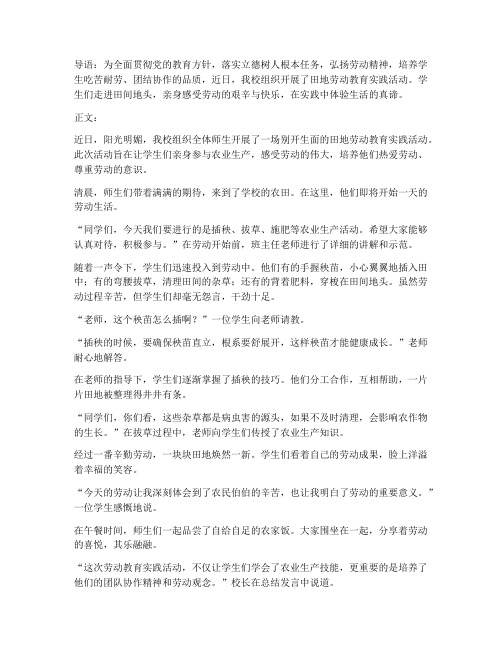 导语：为全面贯彻党的教育方针，落实立德树人根本任务，弘扬劳动精神，培养学生吃苦耐劳、团结协作的品质，近日，我校组织开展了田地劳动教育实践活动。学生们走进田间地头，亲身感受劳动的艰辛与快乐，在实践中体验生活的真谛。

正文：

近日，阳光明媚，我校组织全体师生开展了一场别开生面的田地劳动教育实践活动。此次活动旨在让学生们亲身参与农业生产，感受劳动的伟大，培养他们热爱劳动、尊重劳动的意识。

清晨，师生们带着满满的期待，来到了学校的农田。在这里，他们即将开始一天的劳动生活。

“同学们，今天我们要进行的是插秧、拔草、施肥等农业生产活动。希望大家能够认真对待，积极参与。”在劳动开始前，班主任老师进行了详细的讲解和示范。

随着一声令下，学生们迅速投入到劳动中。他们有的手握秧苗，小心翼翼地插入田中；有的弯腰拔草，清理田间的杂草；还有的背着肥料，穿梭在田间地头。虽然劳动过程辛苦，但学生们却毫无怨言，干劲十足。

“老师，这个秧苗怎么插啊？”一位学生向老师请教。

“插秧的时候，要确保秧苗直立，根系要舒展开，这样秧苗才能健康成长。”老师耐心地解答。

在老师的指导下，学生们逐渐掌握了插秧的技巧。他们分工合作，互相帮助，一片片田地被整理得井井有条。

“同学们，你们看，这些杂草都是病虫害的源头，如果不及时清理，会影响农作物的生长。”在拔草过程中，老师向学生们传授了农业生产知识。

经过一番辛勤劳动，一块块田地焕然一新。学生们看着自己的劳动成果，脸上洋溢着幸福的笑容。

“今天的劳动让我深刻体会到了农民伯伯的辛苦，也让我明白了劳动的重要意义。”一位学生感慨地说。

在午餐时间，师生们一起品尝了自给自足的农家饭。大家围坐在一起，分享着劳动的喜悦，其乐融融。

“这次劳动教育实践活动，不仅让学生们学会了农业生产技能，更重要的是培养了他们的团队协作精神和劳动观念。”校长在总结发言中说道。